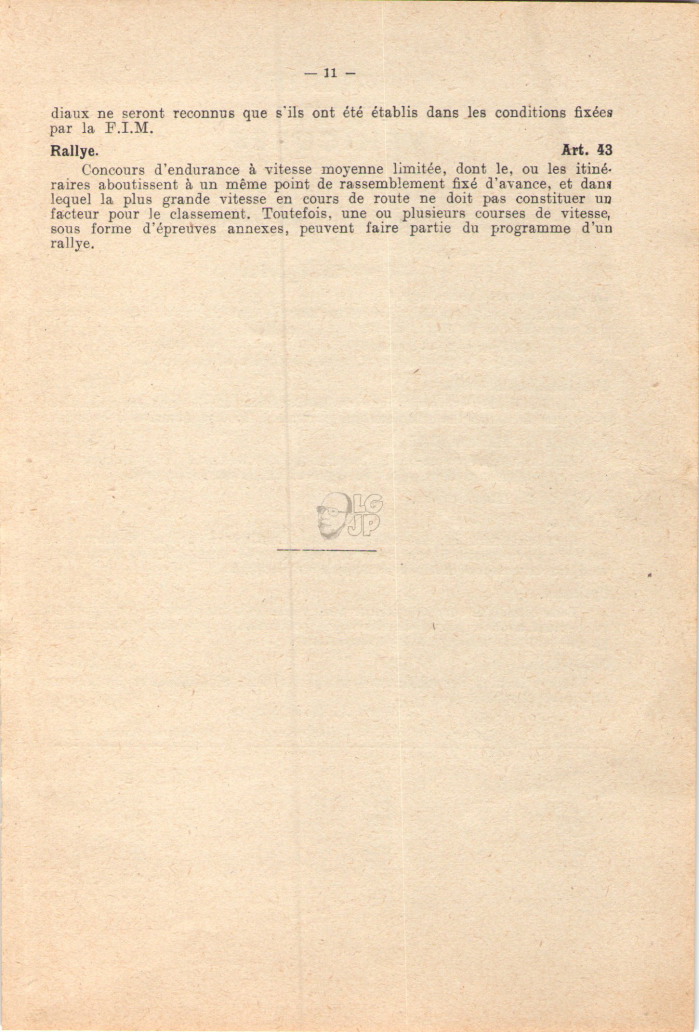 — 11 —

diaux ne seront reconnus que s'ils ont été établis dans les conditions fixées par la F.I.M.

Rallye. Art. 43

Concours d'endurance à vitesse moyenne limitée, dont le, ou les itinéraires aboutissent à un même point de rassemblement fixé d'avance, et dans lequel la plus grande vitesse en cours de route ne doit pas constituer un facteur pour le classement. Toutefois, une ou plusieurs courses de vitesse, sous forme d'épreuves annexes, peuvent faire partie du programme d'un rallye.

LG JP